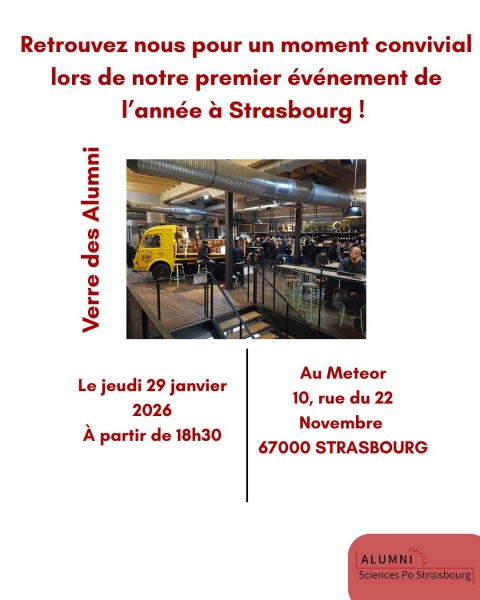 Retrouvez nous pour un moment convivial lors de notre premier événement de l'année à Strasbourg !

Verre des Alumni

LE METEOR

Le jeudi 29 janvier 2026
À partir de 18h30

Au Meteor
10, rue du 22 Novembre
67000 STRASBOURG

ALUMNI
Sciences Po Strasbourg